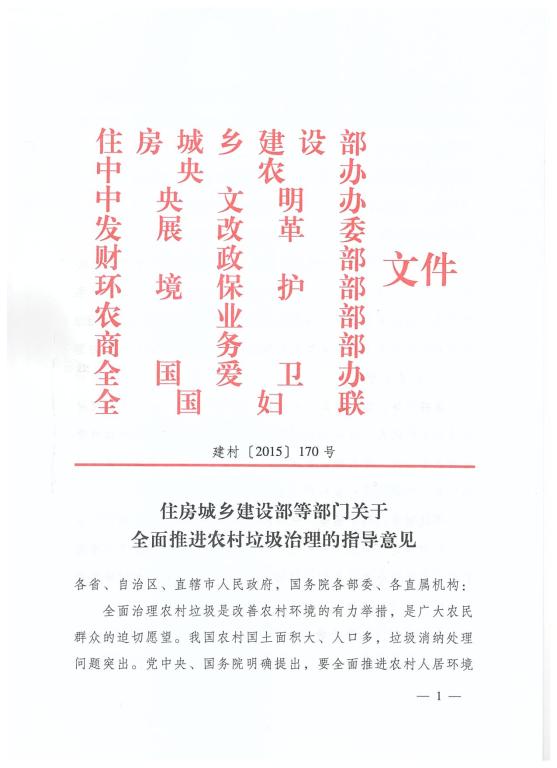 住房城乡建设部
中央农办
中央文明办
发展改革委
财政部
环境保护部
农业部
商务部
全国爱卫办
全国妇联
文件

建村〔2015〕170号

住房城乡建设部等部门关于
全面推进农村垃圾治理的指导意见

各省、自治区、直辖市人民政府，国务院各部委、各直属机构：

全面治理农村垃圾是改善农村环境的有力举措，是广大农民群众的迫切愿望。我国农村国土面积大、人口多，垃圾消纳处理问题突出。党中央、国务院明确提出，要全面推进农村人居环境

— 1 —